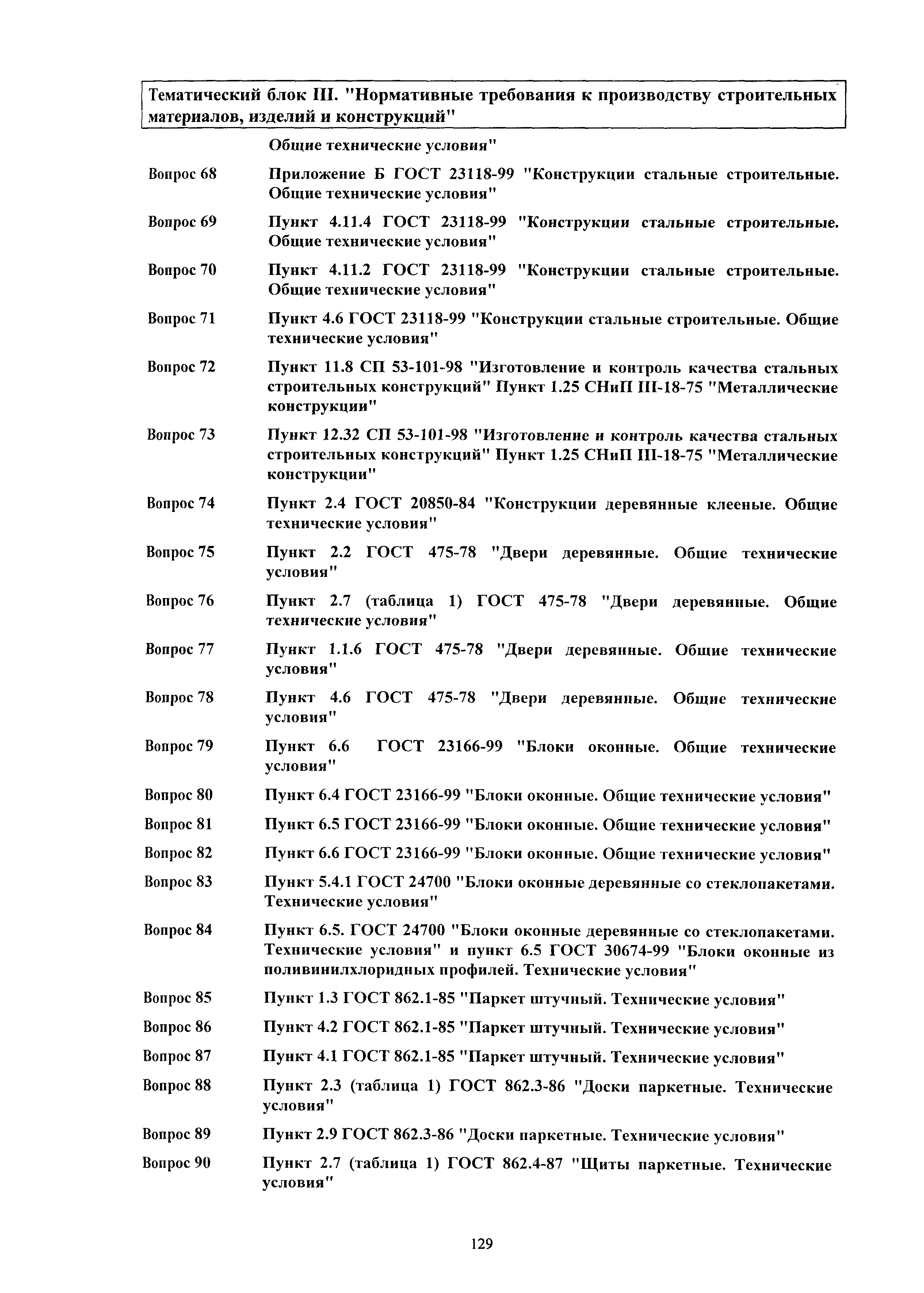 Тематический блок III. "Нормативные требования к производству строительных материалов, изделий и конструкций"

Общие технические условия"

Вопрос 68 Приложение Б ГОСТ 23118-99 "Конструкции стальные строительные. Общие технические условия"

Вопрос 69 Пункт 4.11.4 ГОСТ 23118-99 "Конструкции стальные строительные. Общие технические условия"

Вопрос 70 Пункт 4.11.2 ГОСТ 23118-99 "Конструкции стальные строительные. Общие технические условия"

Вопрос 71 Пункт 4.6 ГОСТ 23118-99 "Конструкции стальные строительные. Общие технические условия"

Вопрос 72 Пункт 11.8 СП 53-101-98 "Изготовление и контроль качества стальных строительных конструкций" Пункт 1.25 СНиП III-18-75 "Металлические конструкции"

Вопрос 73 Пункт 12.32 СП 53-101-98 "Изготовление и контроль качества стальных строительных конструкций" Пункт 1.25 СНиП III-18-75 "Металлические конструкции"

Вопрос 74 Пункт 2.4 ГОСТ 20850-84 "Конструкции деревянные клееные. Общие технические условия"

Вопрос 75 Пункт 2.2 ГОСТ 475-78 "Двери деревянные. Общие технические условия"

Вопрос 76 Пункт 2.7 (таблица 1) ГОСТ 475-78 "Двери деревянные. Общие технические условия"

Вопрос 77 Пункт 1.1.6 ГОСТ 475-78 "Двери деревянные. Общие технические условия"

Вопрос 78 Пункт 4.6 ГОСТ 475-78 "Двери деревянные. Общие технические условия"

Вопрос 79 Пункт 6.6 ГОСТ 23166-99 "Блоки оконные. Общие технические условия"

Вопрос 80 Пункт 6.4 ГОСТ 23166-99 "Блоки оконные. Общие технические условия"

Вопрос 81 Пункт 6.5 ГОСТ 23166-99 "Блоки оконные. Общие технические условия"

Вопрос 82 Пункт 6.6 ГОСТ 23166-99 "Блоки оконные. Общие технические условия"

Вопрос 83 Пункт 5.4.1 ГОСТ 24700 "Блоки оконные деревянные со стеклопакетами. Технические условия"

Вопрос 84 Пункт 6.5. ГОСТ 24700 "Блоки оконные деревянные со стеклопакетами. Технические условия" и пункт 6.5 ГОСТ 30674-99 "Блоки оконные из поливинилхлоридных профилей. Технические условия"

Вопрос 85 Пункт 1.3 ГОСТ 862.1-85 "Паркет штучный. Технические условия"

Вопрос 86 Пункт 4.2 ГОСТ 862.1-85 "Паркет штучный. Технические условия"

Вопрос 87 Пункт 4.1 ГОСТ 862.1-85 "Паркет штучный. Технические условия"

Вопрос 88 Пункт 2.3 (таблица 1) ГОСТ 862.3-86 "Доски паркетные. Технические условия"

Вопрос 89 Пункт 2.9 ГОСТ 862.3-86 "Доски паркетные. Технические условия"

Вопрос 90 Пункт 2.7 (таблица 1) ГОСТ 862.4-87 "Щиты паркетные. Технические условия"

129